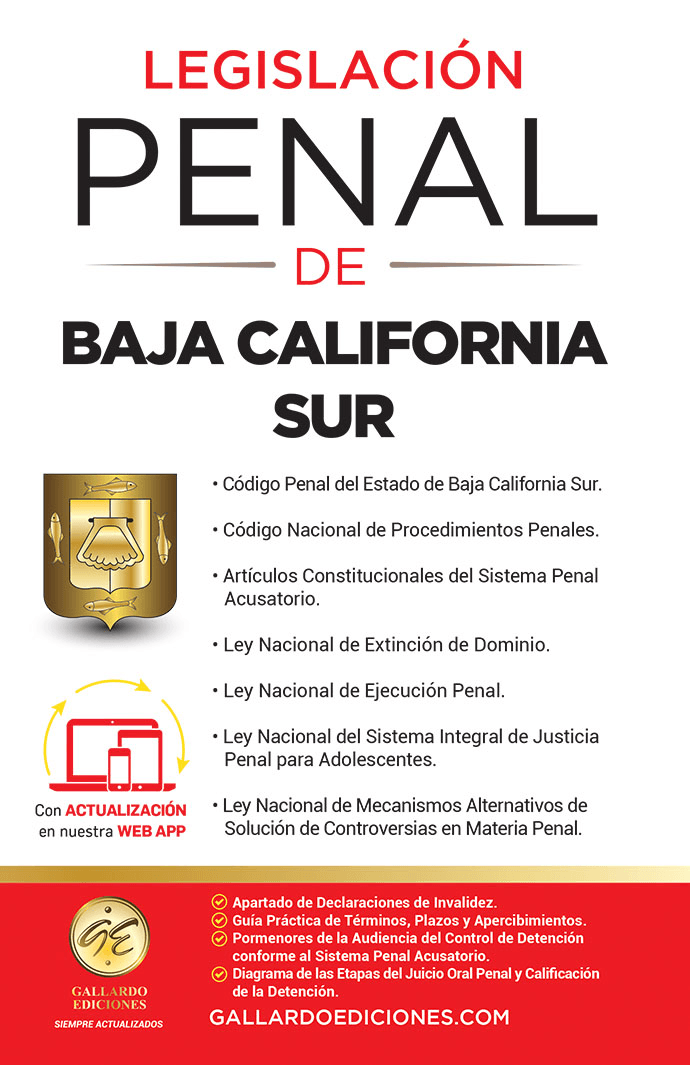 LEGISLACIÓN
PENAL
DE
BAJA CALIFORNIA SUR

• Código Penal del Estado de Baja California Sur.

• Código Nacional de Procedimientos Penales.

• Artículos Constitucionales del Sistema Penal Acusatorio.

• Ley Nacional de Extinción de Dominio.

• Ley Nacional de Ejecución Penal.

• Ley Nacional del Sistema Integral de Justicia Penal para Adolescentes.

• Ley Nacional de Mecanismos Alternativos de Solución de Controversias en Materia Penal.

Con ACTUALIZACIÓN en nuestra WEB APP

GE
GALLARDO EDICIONES
SIEMPRE ACTUALIZADOS

Apartado de Declaraciones de Invalidez.
Guía Práctica de Términos, Plazos y Apercibimientos.
Pormenores de la Audiencia del Control de Detención conforme al Sistema Penal Acusatorio.
Diagrama de las Etapas del Juicio Oral Penal y Calificación de la Detención.

GALLARDOEDICIONES.COM